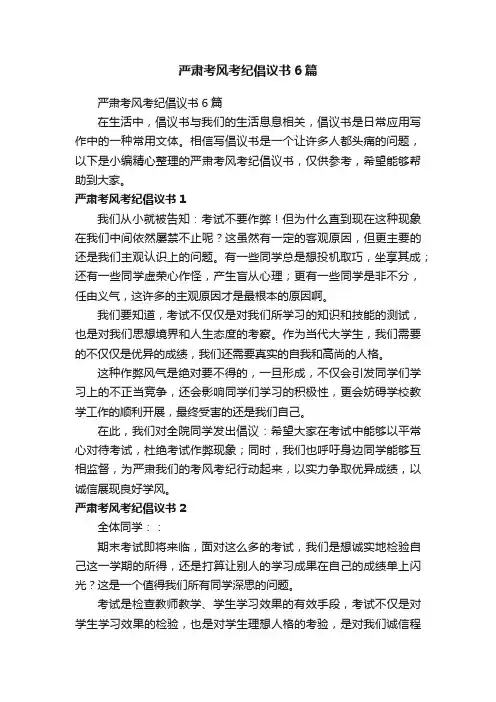 严肃考风考纪倡议书6篇

严肃考风考纪倡议书6篇

在生活中，倡议书与我们的生活息息相关，倡议书是日常应用写作中的一种常用文体。相信写倡议书是一个让许多人都头痛的问题，以下是小编精心整理的严肃考风考纪倡议书，仅供参考，希望能够帮助到大家。

严肃考风考纪倡议书1

我们从小就被告知：考试不要作弊！但为什么直到现在这种现象在我们中间依然屡禁不止呢？这虽然有一定的客观原因，但更主要的还是我们主观认识上的问题。有一些同学总是想投机取巧，坐享其成；还有一些同学虚荣心作怪，产生盲从心理；更有一些同学是非不分，任由义气，这许多的主观原因才是最根本的原因啊。

我们要知道，考试不仅仅是对我们所学习的知识和技能的测试，也是对我们思想境界和人生态度的考察。作为当代大学生，我们需要的不仅仅是优异的成绩，我们还需要真实的自我和高尚的人格。

这种作弊风气是绝对要不得的，一旦形成，不仅会引发同学们学习上的不正当竞争，还会影响同学们学习的积极性，更会妨碍学校教学工作的顺利开展，最终受害的还是我们自己。

在此，我们对全院同学发出倡议：希望大家在考试中能够以平常心对待考试，杜绝考试作弊现象；同时，我们也呼吁身边同学能够互相监督，为严肃我们的考风考纪行动起来，以实力争取优异成绩，以诚信展现良好学风。

严肃考风考纪倡议书2

全体同学：：

期末考试即将来临，面对这么多的考试，我们是想诚实地检验自己这一学期的所得，还是打算让别人的学习成果在自己的成绩单上闪光？这是一个值得我们所有同学深思的问题。

考试是检查教师教学、学生学习效果的有效手段，考试不仅是对学生学习效果的检验，也是对学生理想人格的考验，是对我们诚信程